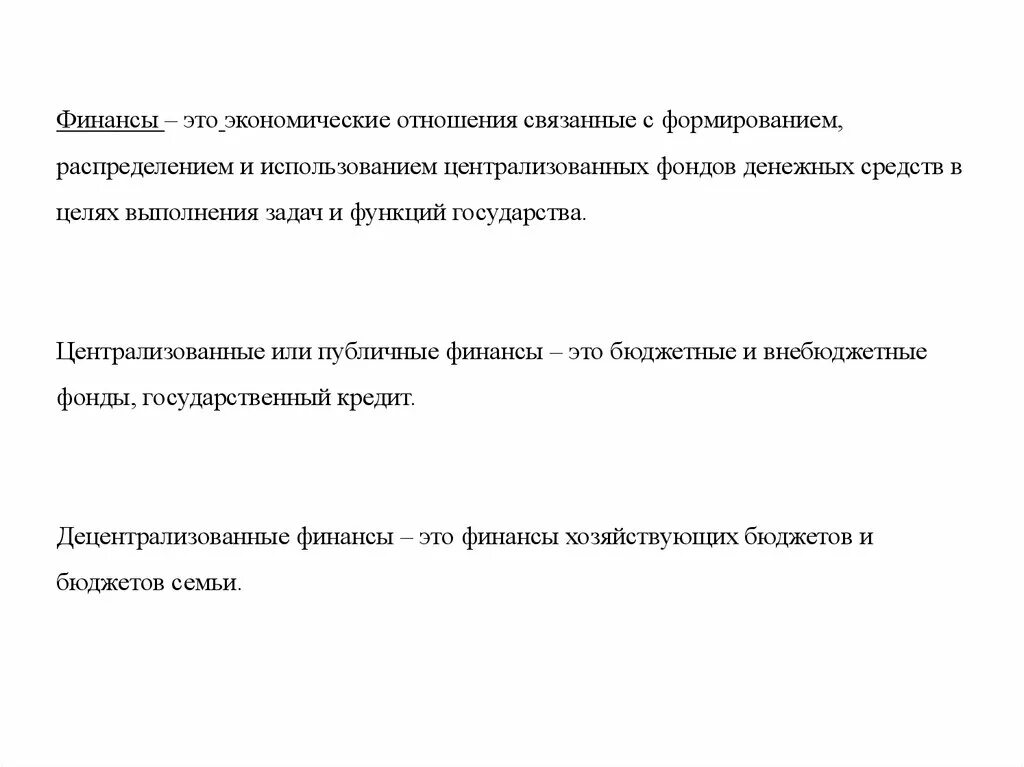 Финансы – это экономические отношения связанные с формированием, распределением и использованием централизованных фондов денежных средств в целях выполнения задач и функций государства.

Централизованные или публичные финансы – это бюджетные и внебюджетные фонды, государственный кредит.

Децентрализованные финансы – это финансы хозяйствующих бюджетов и бюджетов семьи.